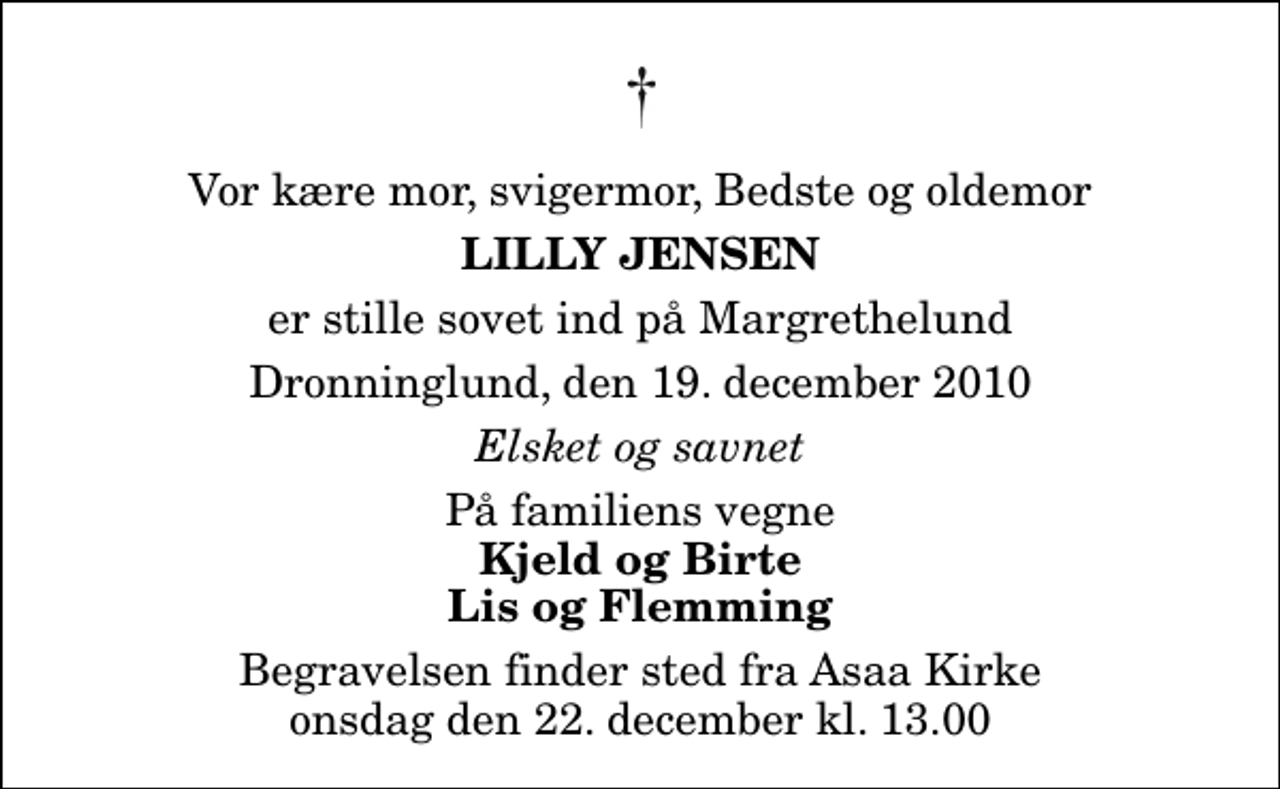 †

Vor kære mor, svigermor, Bedste og oldemor

LILLY JENSEN

er stille sovet ind på Margrethelund

Dronninglund, den 19. december 2010

Elsket og savnet

På familiens vegne
Kjeld og Birte
Lis og Flemming

Begravelsen finder sted fra Asaa Kirke
onsdag den 22. december kl. 13.00